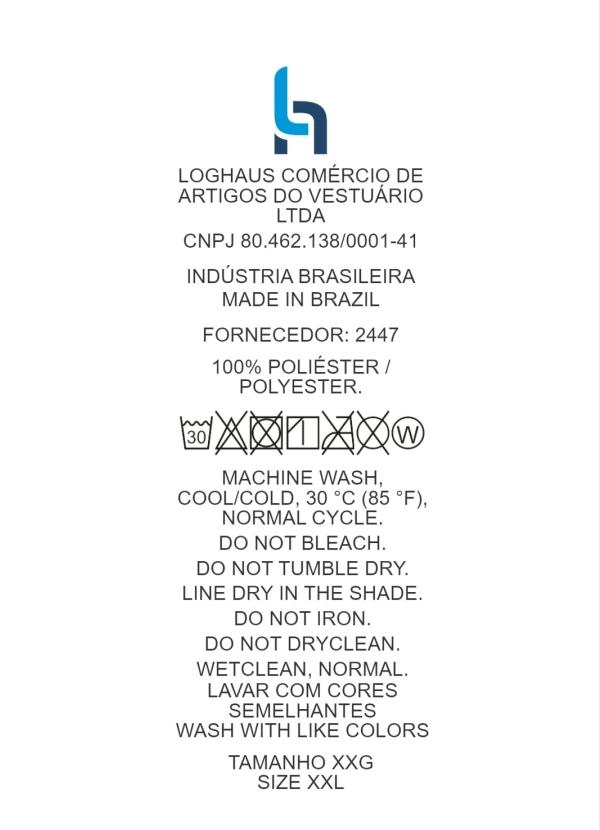 LOGHAUS COMÉRCIO DE ARTIGOS DO VESTUÁRIO LTDA

CNPJ 80.462.138/0001-41

INDÚSTRIA BRASILEIRA
MADE IN BRAZIL

FORNECEDOR: 2447

100% POLIÉSTER / POLYESTER.

30

W

MACHINE WASH, COOL/COLD, 30 °C (85 °F), NORMAL CYCLE.

DO NOT BLEACH.

DO NOT TUMBLE DRY.

LINE DRY IN THE SHADE.

DO NOT IRON.

DO NOT DRYCLEAN.

WETCLEAN, NORMAL.
LAVAR COM CORES SEMELHANTES
WASH WITH LIKE COLORS

TAMANHO XXG
SIZE XXL